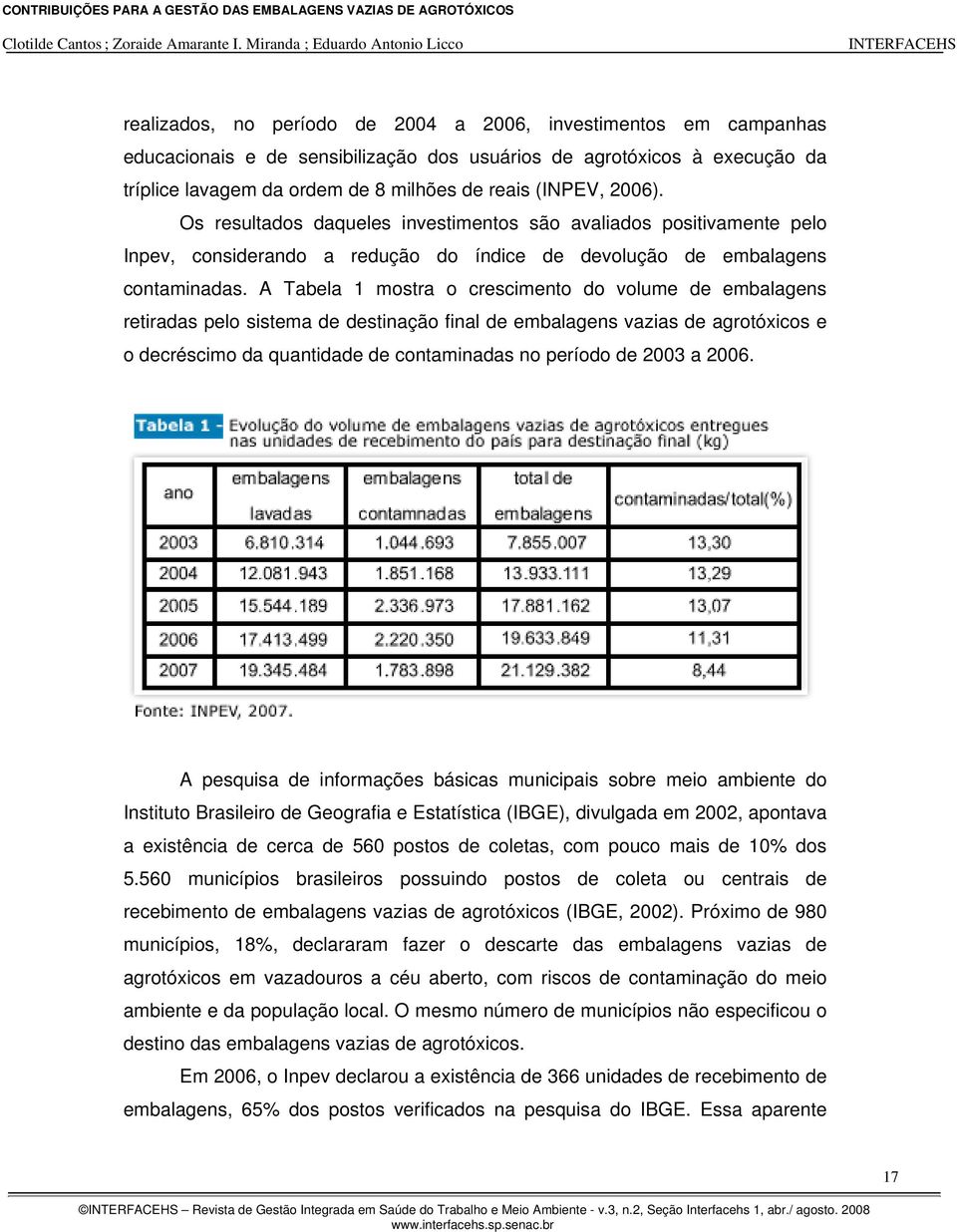 CONTRIBUIÇÕES PARA A GESTÃO DAS EMBALAGENS VAZIAS DE AGROTÓXICOS
Clotilde Cantos ; Zoraide Amarante I. Miranda ; Eduardo Antonio Licco INTERFACEHS

realizados, no período de 2004 a 2006, investimentos em campanhas educacionais e de sensibilização dos usuários de agrotóxicos à execução da tríplice lavagem da ordem de 8 milhões de reais (INPEV, 2006).

Os resultados daqueles investimentos são avaliados positivamente pelo Inpev, considerando a redução do índice de devolução de embalagens contaminadas. A Tabela 1 mostra o crescimento do volume de embalagens retiradas pelo sistema de destinação final de embalagens vazias de agrotóxicos e o decréscimo da quantidade de contaminadas no período de 2003 a 2006.

Tabela 1 - Evolução do volume de embalagens vazias de agrotóxicos entregues nas unidades de recebimento do país para destinação final (kg)

| ano | embalagens lavadas | embalagens contamnadas | total de embalagens | contaminadas/total(%) |
|---|---|---|---|---|
| 2003 | 6.810.314 | 1.044.693 | 7.855.007 | 13,30 |
| 2004 | 12.081.943 | 1.851.168 | 13.933.111 | 13,29 |
| 2005 | 15.544.189 | 2.336.973 | 17.881.162 | 13,07 |
| 2006 | 17.413.499 | 2.220.350 | 19.633.849 | 11,31 |
| 2007 | 19.345.484 | 1.783.898 | 21.129.382 | 8,44 |

Fonte: INPEV, 2007.

A pesquisa de informações básicas municipais sobre meio ambiente do Instituto Brasileiro de Geografia e Estatística (IBGE), divulgada em 2002, apontava a existência de cerca de 560 postos de coletas, com pouco mais de 10% dos 5.560 municípios brasileiros possuindo postos de coleta ou centrais de recebimento de embalagens vazias de agrotóxicos (IBGE, 2002). Próximo de 980 municípios, 18%, declararam fazer o descarte das embalagens vazias de agrotóxicos em vazadouros a céu aberto, com riscos de contaminação do meio ambiente e da população local. O mesmo número de municípios não especificou o destino das embalagens vazias de agrotóxicos.

Em 2006, o Inpev declarou a existência de 366 unidades de recebimento de embalagens, 65% dos postos verificados na pesquisa do IBGE. Essa aparente

17

©INTERFACEHS – Revista de Gestão Integrada em Saúde do Trabalho e Meio Ambiente - v.3, n.2, Seção Interfacehs 1, abr./ agosto. 2008
www.interfacehs.sp.senac.br